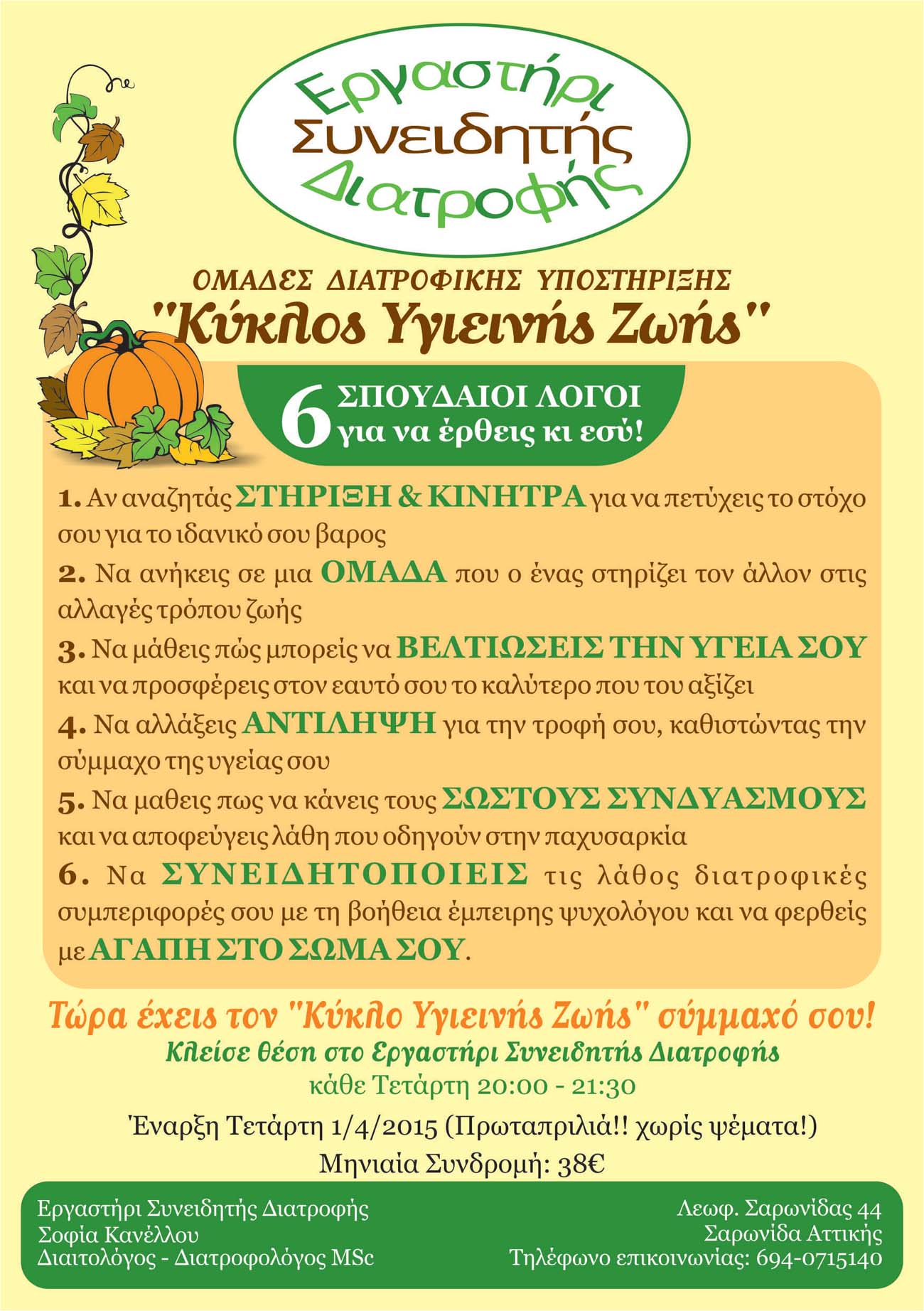 Εργαστήρι Συνειδητής Διατροφής

ΟΜΑΔΕΣ ΔΙΑΤΡΟΦΙΚΗΣ ΥΠΟΣΤΗΡΙΞΗΣ
"Κύκλος Υγιεινής Ζωής"

6 ΣΠΟΥΔΑΙΟΙ ΛΟΓΟΙ για να έρθεις κι εσύ!

1. Αν αναζητάς ΣΤΗΡΙΞΗ & ΚΙΝΗΤΡΑ για να πετύχεις το στόχο σου για το ιδανικό σου βαρος

2. Να ανήκεις σε μια ΟΜΑΔΑ που ο ένας στηρίζει τον άλλον στις αλλαγές τρόπου ζωής

3. Να μάθεις πώς μπορείς να ΒΕΛΤΙΩΣΕΙΣ ΤΗΝ ΥΓΕΙΑ ΣΟΥ και να προσφέρεις στον εαυτό σου το καλύτερο που του αξίζει

4. Να αλλάξεις ΑΝΤΙΛΗΨΗ για την τροφή σου, καθιστώντας την σύμμαχο της υγείας σου

5. Να μαθεις πως να κάνεις τους ΣΩΣΤΟΥΣ ΣΥΝΔΥΑΣΜΟΥΣ και να αποφεύγεις λάθη που οδηγούν στην παχυσαρκία

6. Να ΣΥΝΕΙΔΗΤΟΠΟΙΕΙΣ τις λάθος διατροφικές συμπεριφορές σου με τη βοήθεια έμπειρης ψυχολόγου και να φερθείς με ΑΓΑΠΗ ΣΤΟ ΣΩΜΑ ΣΟΥ.

Τώρα έχεις τον "Κύκλο Υγιεινής Ζωής" σύμμαχό σου!
Κλείσε θέση στο Εργαστήρι Συνειδητής Διατροφής
κάθε Τετάρτη 20:00 - 21:30
Έναρξη Τετάρτη 1/4/2015 (Πρωταπριλιά!! χωρίς ψέματα!)
Μηνιαία Συνδρομή: 38€

Εργαστήρι Συνειδητής Διατροφής
Σοφία Κανέλλου
Διαιτολόγος - Διατροφολόγος MSc

Λεωφ. Σαρωνίδας 44
Σαρωνίδα Αττικής
Τηλέφωνο επικοινωνίας: 694-0715140